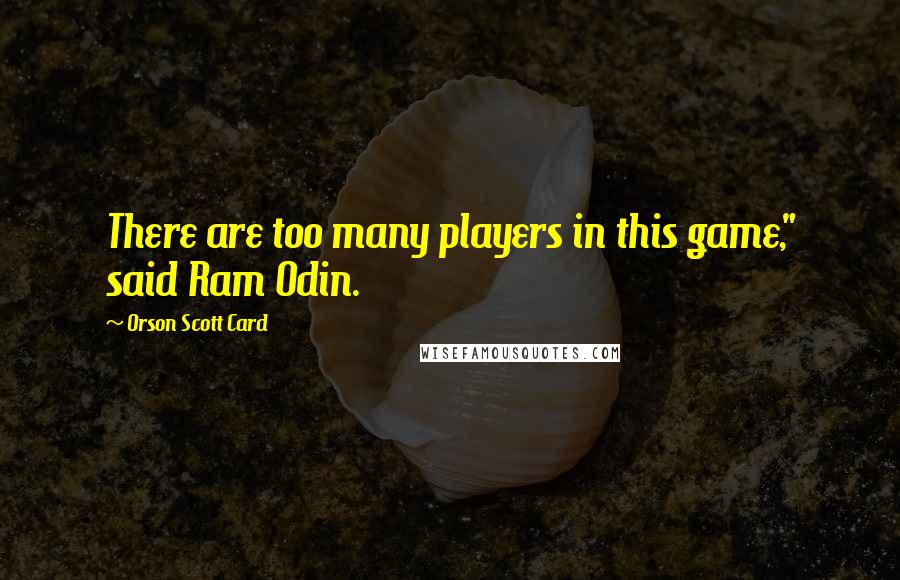 There are too many players in this game," said Ram Odin.

~ Orson Scott Card

WISEFAMOUSQUOTES.COM